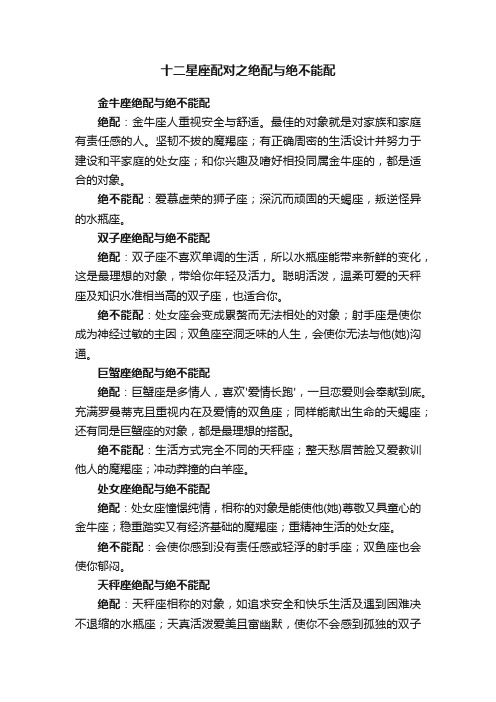 十二星座配对之绝配与绝不能配

金牛座绝配与绝不能配

绝配：金牛座人重视安全与舒适。最佳的对象就是对家族和家庭有责任感的人。坚韧不拔的魔羯座；有正确周密的生活设计并努力于建设和平家庭的处女座；和你兴趣及嗜好相投同属金牛座的，都是适合的对象。

绝不能配：爱慕虚荣的狮子座；深沉而顽固的天蝎座，叛逆怪异的水瓶座。

双子座绝配与绝不能配

绝配：双子座不喜欢单调的生活，所以水瓶座能带来新鲜的变化，这是最理想的对象，带给你年轻及活力。聪明活泼，温柔可爱的天秤座及知识水准相当高的双子座，也适合你。

绝不能配：处女座会变成累赘而无法相处的对象；射手座是使你成为神经过敏的主因；双鱼座空洞乏味的人生，会使你无法与他(她)沟通。

巨蟹座绝配与绝不能配

绝配：巨蟹座是多情人，喜欢'爱情长跑'，一旦恋爱则会奉献到底。充满罗曼蒂克且重视内在及爱情的双鱼座；同样能献出生命的天蝎座；还有同是巨蟹座的对象，都是最理想的搭配。

绝不能配：生活方式完全不同的天秤座；整天愁眉苦脸又爱教训他人的魔羯座；冲动莽撞的白羊座。

处女座绝配与绝不能配

绝配：处女座憧憬纯情，相称的对象是能使他(她)尊敬又具童心的金牛座；稳重踏实又有经济基础的魔羯座；重精神生活的处女座。

绝不能配：会使你感到没有责任感或轻浮的射手座；双鱼座也会使你郁闷。

天秤座绝配与绝不能配

绝配：天秤座相称的对象，如追求安全和快乐生活及遇到困难决不退缩的水瓶座；天真活泼爱美且富幽默，使你不会感到孤独的双子